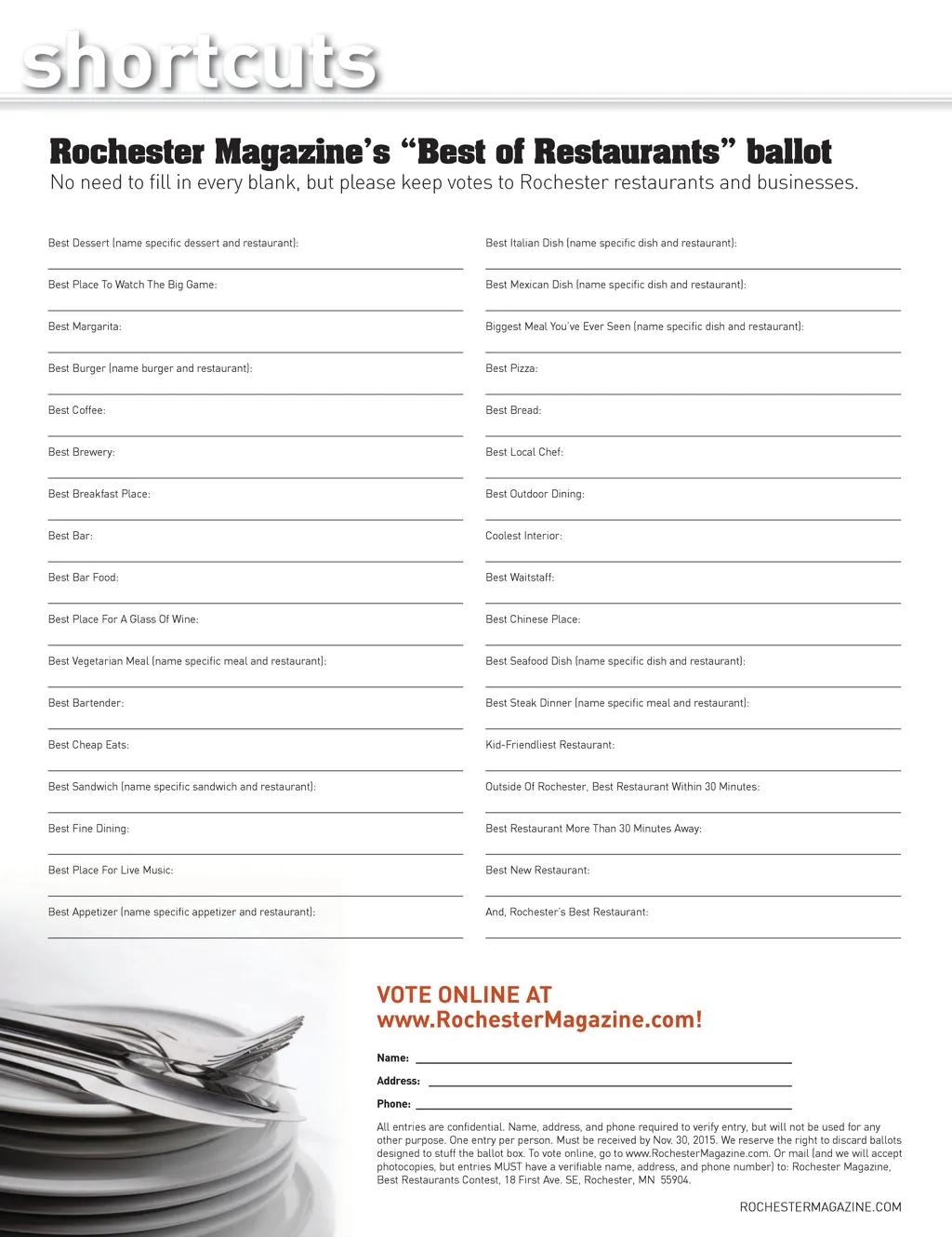 shortcuts

Rochester Magazine's "Best of Restaurants" ballot

No need to fill in every blank, but please keep votes to Rochester restaurants and businesses.

Best Dessert (name specific dessert and restaurant):

Best Place To Watch The Big Game:

Best Margarita:

Best Burger (name burger and restaurant):

Best Coffee:

Best Brewery:

Best Breakfast Place:

Best Bar:

Best Bar Food:

Best Place For A Glass Of Wine:

Best Vegetarian Meal (name specific meal and restaurant):

Best Bartender:

Best Cheap Eats:

Best Sandwich (name specific sandwich and restaurant):

Best Fine Dining:

Best Place For Live Music:

Best Appetizer (name specific appetizer and restaurant):

Best Italian Dish (name specific dish and restaurant):

Best Mexican Dish (name specific dish and restaurant):

Biggest Meal You've Ever Seen (name specific dish and restaurant):

Best Pizza:

Best Bread:

Best Local Chef:

Best Outdoor Dining:

Coolest Interior:

Best Waitstaff:

Best Chinese Place:

Best Seafood Dish (name specific dish and restaurant):

Best Steak Dinner (name specific meal and restaurant):

Kid-Friendliest Restaurant:

Outside Of Rochester, Best Restaurant Within 30 Minutes:

Best Restaurant More Than 30 Minutes Away:

Best New Restaurant:

And, Rochester's Best Restaurant:

VOTE ONLINE AT www.RochesterMagazine.com!

Name:

Address:

Phone:

All entries are confidential. Name, address, and phone required to verify entry, but will not be used for any other purpose. One entry per person. Must be received by Nov. 30, 2015. We reserve the right to discard ballots designed to stuff the ballot box. To vote online, go to www.RochesterMagazine.com. Or mail (and we will accept photocopies, but entries MUST have a verifiable name, address, and phone number) to: Rochester Magazine, Best Restaurants Contest, 18 First Ave. SE, Rochester, MN 55904.

ROCHESTERMAGAZINE.COM